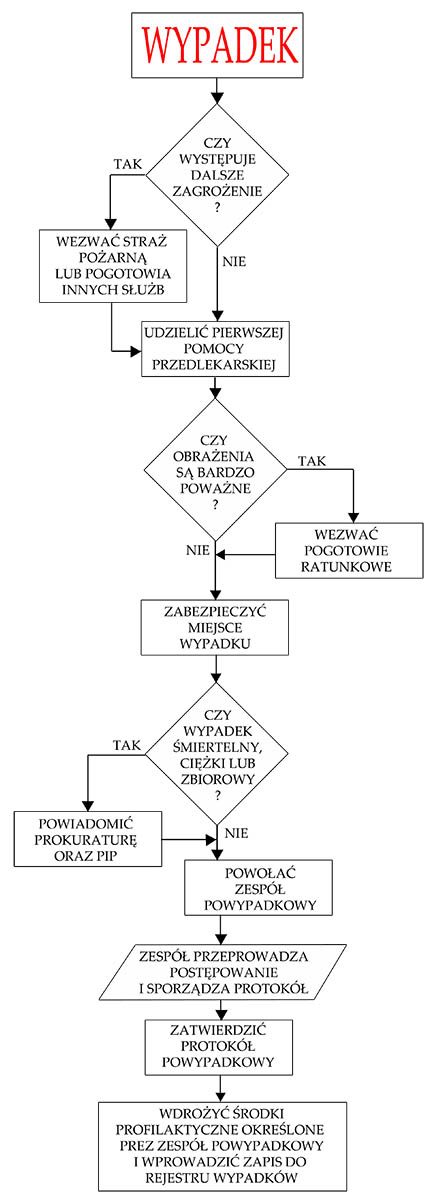 WYPADEK

CZY WYSTĘPUJE DALSZE ZAGROŻENIE ?

TAK

WEZWAĆ STRAŻ POŻARNĄ LUB POGOTOWIA INNYCH SŁUŻB

NIE

UDZIELIĆ PIERWSZEJ POMOCY PRZEDLEKARSKIEJ

CZY OBRAŻENIA SĄ BARDZO POWAŻNE ?

TAK

WEZWAĆ POGOTOWIE RATUNKOWE

NIE

ZABEZPIECZYĆ MIEJSCE WYPADKU

CZY WYPADEK ŚMIERTELNY, CIĘŻKI LUB ZBIOROWY ?

TAK

POWIADOMIĆ PROKURATURĘ ORAZ PIP

NIE

POWOŁAĆ ZESPÓŁ POWYPADKOWY

ZESPÓŁ PRZEPROWADZA POSTĘPOWANIE I SPORZĄDZA PROTOKÓŁ

ZATWIERDZIĆ PROTOKÓŁ POWYPADKOWY

WDROŻYĆ ŚRODKI PROFILAKTYCZNE OKREŚLONE PREZ ZESPÓŁ POWYPADKOWY I WPROWADZIĆ ZAPIS DO REJESTRU WYPADKÓW